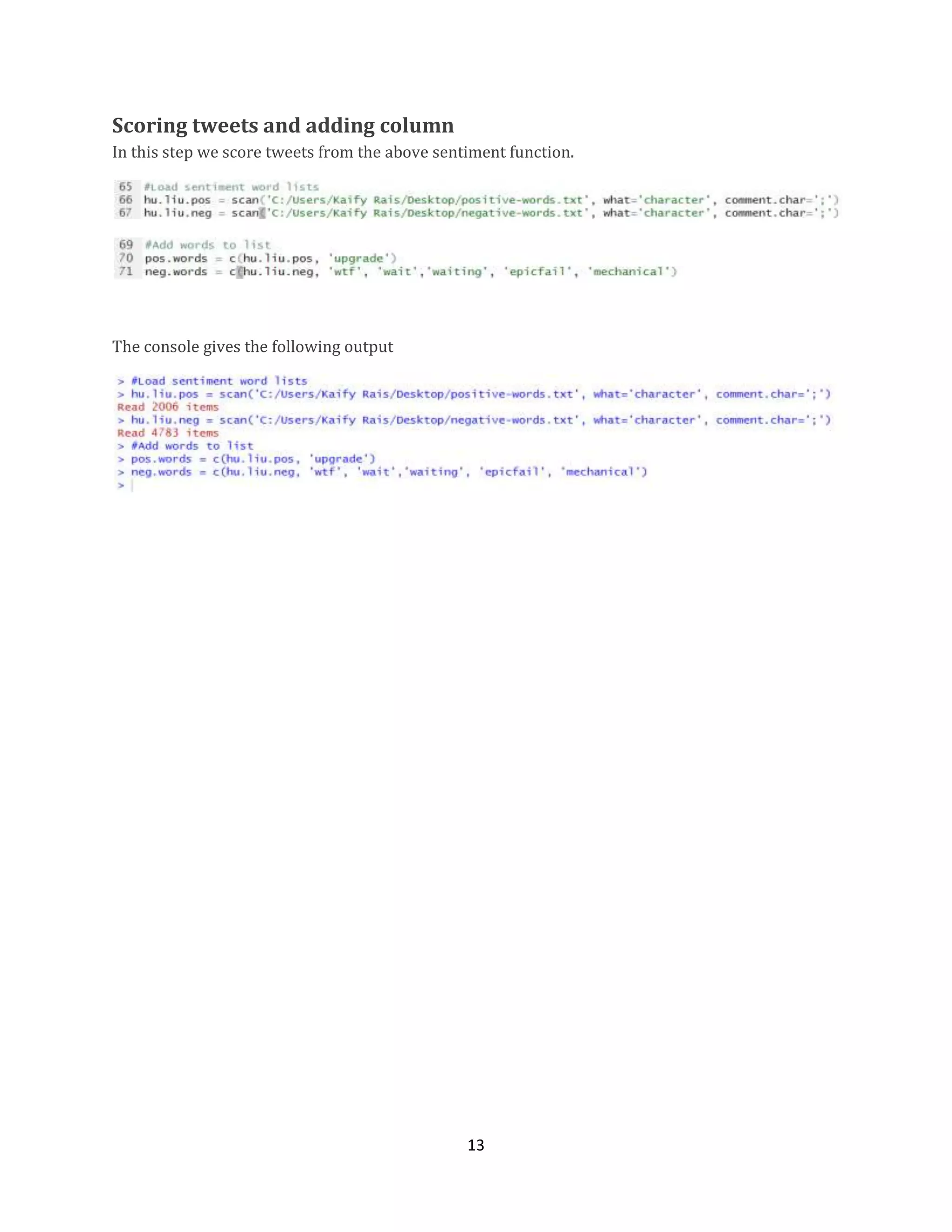 Scoring tweets and adding column

In this step we score tweets from the above sentiment function.

65 #Load sentiment word lists
66 hu.liu.pos = scan('C:/Users/Kaify Rais/Desktop/positive-words.txt', what='character', comment.char=';')
67 hu.liu.neg = scan('C:/Users/Kaify Rais/Desktop/negative-words.txt', what='character', comment.char=';')

69 #Add words to list
70 pos.words = c(hu.liu.pos, 'upgrade')
71 neg.words = c(hu.liu.neg, 'wtf', 'wait','waiting', 'epicfail', 'mechanical')

The console gives the following output

> #Load sentiment word lists
> hu.liu.pos = scan('C:/Users/Kaify Rais/Desktop/positive-words.txt', what='character', comment.char=';')
Read 2006 items
> hu.liu.neg = scan('C:/Users/Kaify Rais/Desktop/negative-words.txt', what='character', comment.char=';')
Read 4783 items
> #Add words to list
> pos.words = c(hu.liu.pos, 'upgrade')
> neg.words = c(hu.liu.neg, 'wtf', 'wait','waiting', 'epicfail', 'mechanical')
>

13